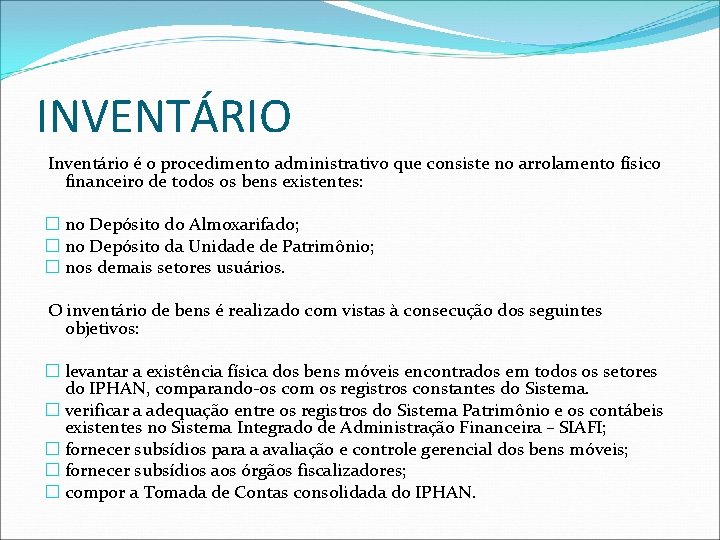 INVENTÁRIO

Inventário é o procedimento administrativo que consiste no arrolamento físico financeiro de todos os bens existentes:

□ no Depósito do Almoxarifado;
□ no Depósito da Unidade de Patrimônio;
□ nos demais setores usuários.

O inventário de bens é realizado com vistas à consecução dos seguintes objetivos:

□ levantar a existência física dos bens móveis encontrados em todos os setores do IPHAN, comparando-os com os registros constantes do Sistema.
□ verificar a adequação entre os registros do Sistema Patrimônio e os contábeis existentes no Sistema Integrado de Administração Financeira – SIAFI;
□ fornecer subsídios para a avaliação e controle gerencial dos bens móveis;
□ fornecer subsídios aos órgãos fiscalizadores;
□ compor a Tomada de Contas consolidada do IPHAN.